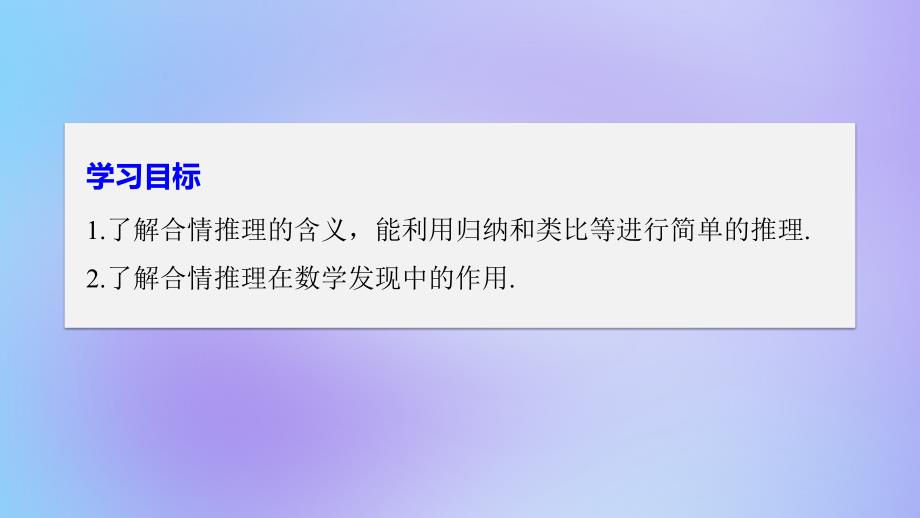 学习目标

1.了解合情推理的含义，能利用归纳和类比等进行简单的推理.

2.了解合情推理在数学发现中的作用.